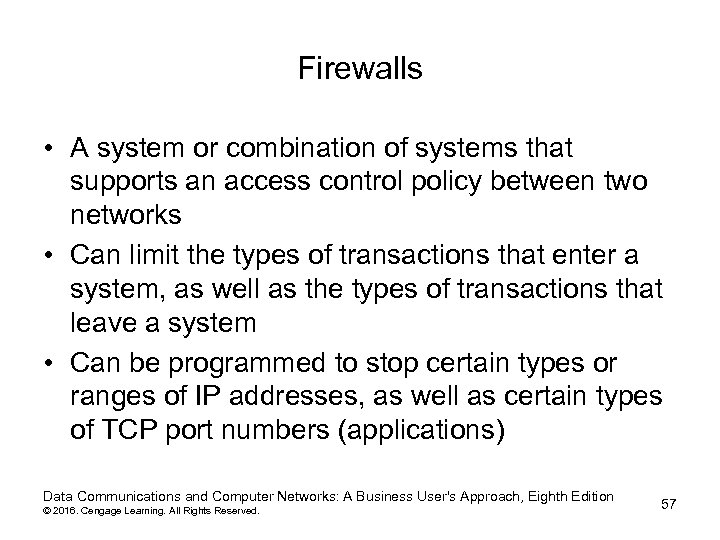 Firewalls

• A system or combination of systems that supports an access control policy between two networks
• Can limit the types of transactions that enter a system, as well as the types of transactions that leave a system
• Can be programmed to stop certain types or ranges of IP addresses, as well as certain types of TCP port numbers (applications)

Data Communications and Computer Networks: A Business User's Approach, Eighth Edition
© 2016. Cengage Learning. All Rights Reserved.

57